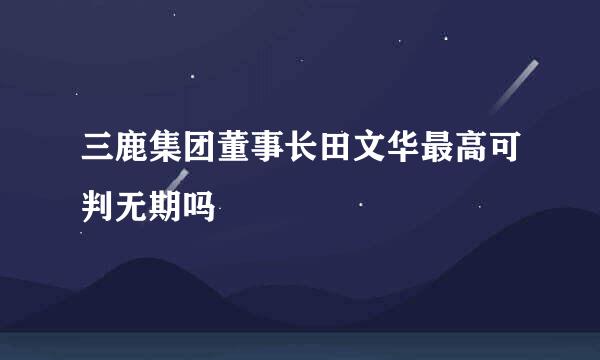 三鹿集团董事长田文华最高可判无期吗